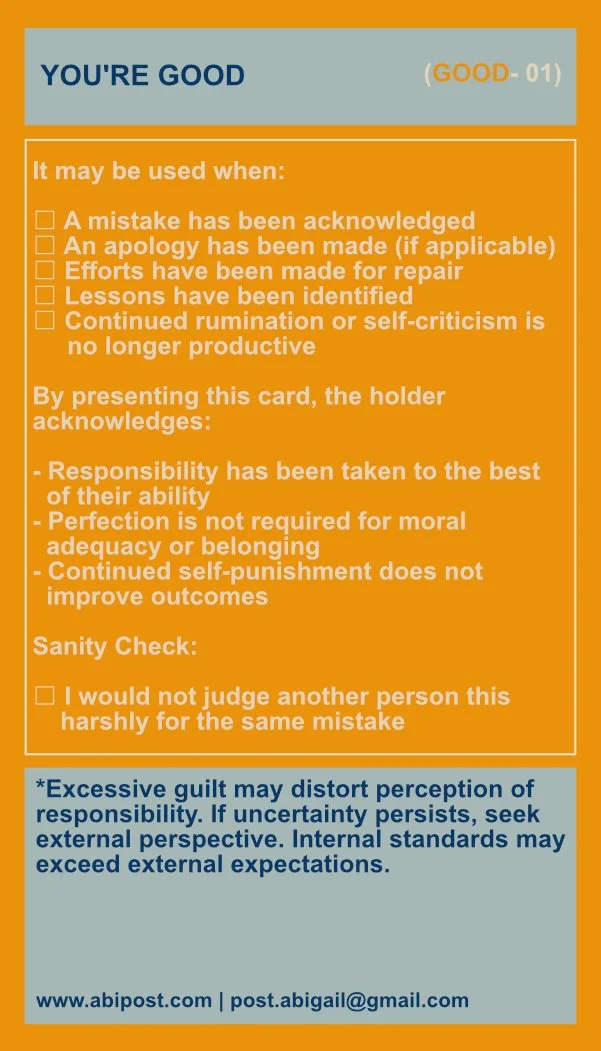 YOU'RE GOOD

(GOOD- 01)

It may be used when:

☐ A mistake has been acknowledged
☐ An apology has been made (if applicable)
☐ Efforts have been made for repair
☐ Lessons have been identified
☐ Continued rumination or self-criticism is no longer productive

By presenting this card, the holder acknowledges:

- Responsibility has been taken to the best of their ability
- Perfection is not required for moral adequacy or belonging
- Continued self-punishment does not improve outcomes

Sanity Check:

☐ I would not judge another person this harshly for the same mistake

*Excessive guilt may distort perception of responsibility. If uncertainty persists, seek external perspective. Internal standards may exceed external expectations.

www.abipost.com | post.abigail@gmail.com